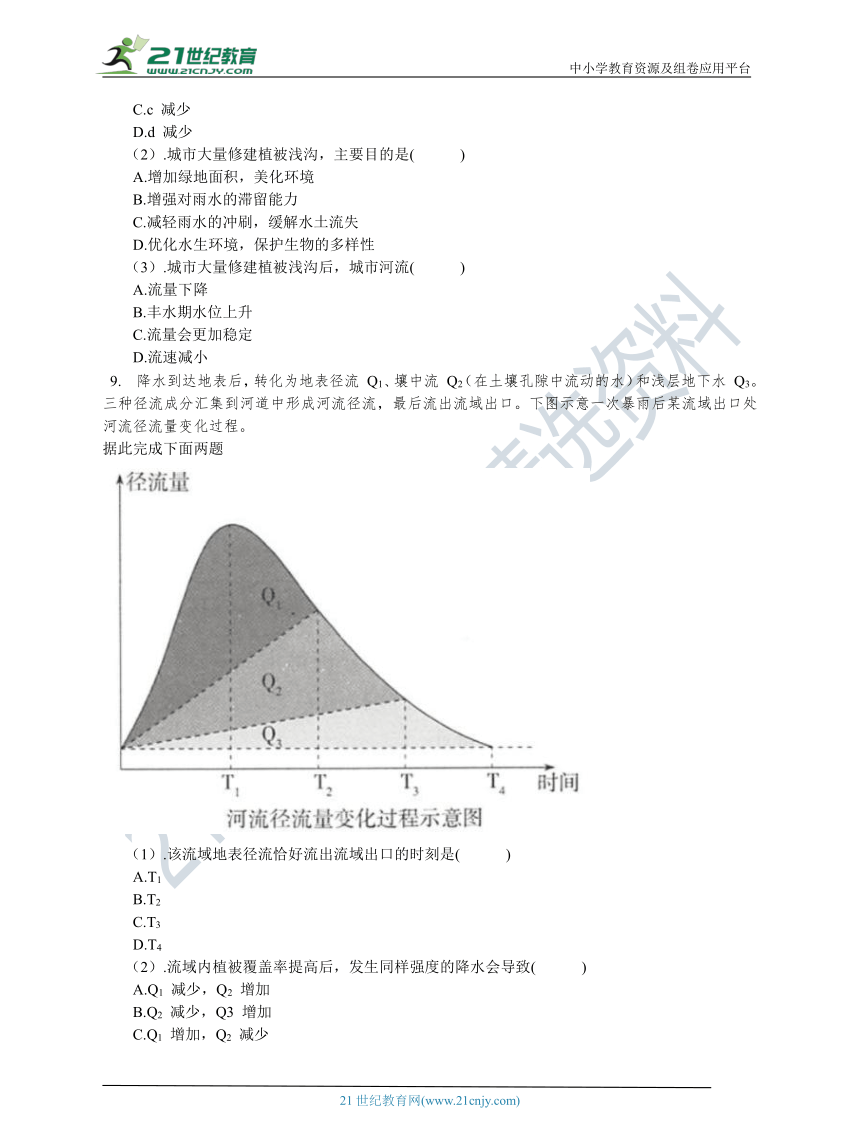 21世纪教育
www.21cnjy.com
中小学教育资源及组卷应用平台

C.c 减少
D.d 减少
（2）.城市大量修建植被浅沟，主要目的是(　　)
A.增加绿地面积，美化环境
B.增强对雨水的滞留能力
C.减轻雨水的冲刷，缓解水土流失
D.优化水生环境，保护生物的多样性
（3）.城市大量修建植被浅沟后，城市河流(　　)
A.流量下降
B.丰水期水位上升
C.流量会更加稳定
D.流速减小

9. 降水到达地表后，转化为地表径流 $Q_1$、壤中流 $Q_2$（在土壤孔隙中流动的水）和浅层地下水 $Q_3$。三种径流成分汇集到河道中形成河流径流，最后流出流域出口。下图示意一次暴雨后某流域出口处河流径流量变化过程。
据此完成下面两题

径流量
$Q_1$
$Q_2$
$Q_3$
$T_1$
$T_2$
$T_3$
$T_4$
时间
河流径流量变化过程示意图

（1）.该流域地表径流恰好流出流域出口的时刻是(　　)
A.$T_1$
B.$T_2$
C.$T_3$
D.$T_4$
（2）.流域内植被覆盖率提高后，发生同样强度的降水会导致(　　)
A.$Q_1$ 减少，$Q_2$ 增加
B.$Q_2$ 减少，Q3 增加
C.$Q_1$ 增加，$Q_2$ 减少

21 世纪教育网(www.21cnjy.com)